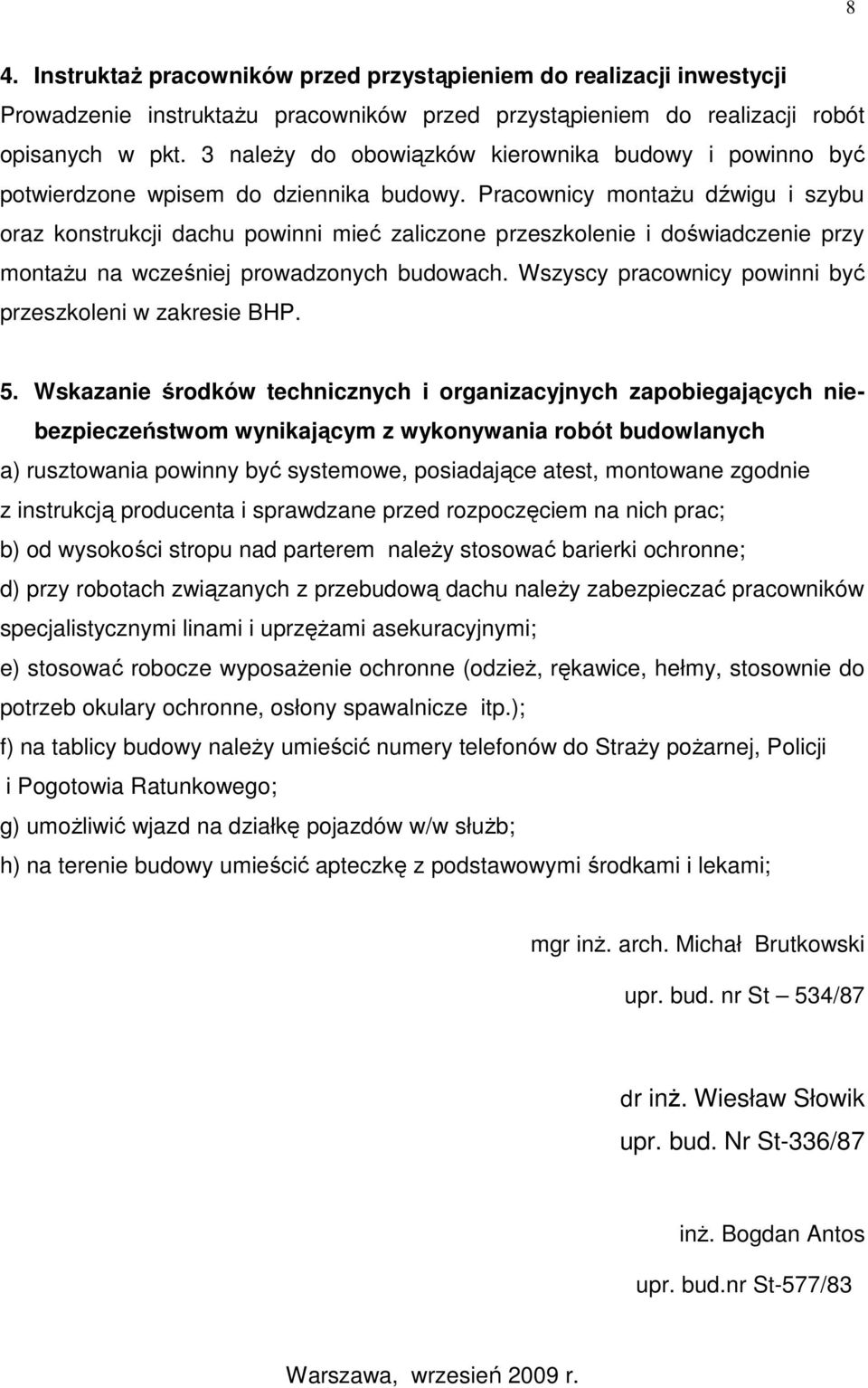 8

4. Instruktaż pracowników przed przystąpieniem do realizacji inwestycji

Prowadzenie instruktażu pracowników przed przystąpieniem do realizacji robót opisanych w pkt. 3 należy do obowiązków kierownika budowy i powinno być potwierdzone wpisem do dziennika budowy. Pracownicy montażu dźwigu i szybu oraz konstrukcji dachu powinni mieć zaliczone przeszkolenie i doświadczenie przy montażu na wcześniej prowadzonych budowach. Wszyscy pracownicy powinni być przeszkoleni w zakresie BHP.

5. Wskazanie środków technicznych i organizacyjnych zapobiegających niebezpieczeństwom wynikającym z wykonywania robót budowlanych

a) rusztowania powinny być systemowe, posiadające atest, montowane zgodnie z instrukcją producenta i sprawdzane przed rozpoczęciem na nich prac;

b) od wysokości stropu nad parterem należy stosować barierki ochronne;

d) przy robotach związanych z przebudową dachu należy zabezpieczać pracowników specjalistycznymi linami i uprzężami asekuracyjnymi;

e) stosować robocze wyposażenie ochronne (odzież, rękawice, hełmy, stosownie do potrzeb okulary ochronne, osłony spawalnicze itp.);

f) na tablicy budowy należy umieścić numery telefonów do Straży pożarnej, Policji i Pogotowia Ratunkowego;

g) umożliwić wjazd na działkę pojazdów w/w służb;

h) na terenie budowy umieścić apteczkę z podstawowymi środkami i lekami;

mgr inż. arch. Michał Brutkowski

upr. bud. nr St – 534/87

dr inż. Wiesław Słowik

upr. bud. Nr St-336/87

inż. Bogdan Antos

upr. bud.nr St-577/83

Warszawa, wrzesień 2009 r.